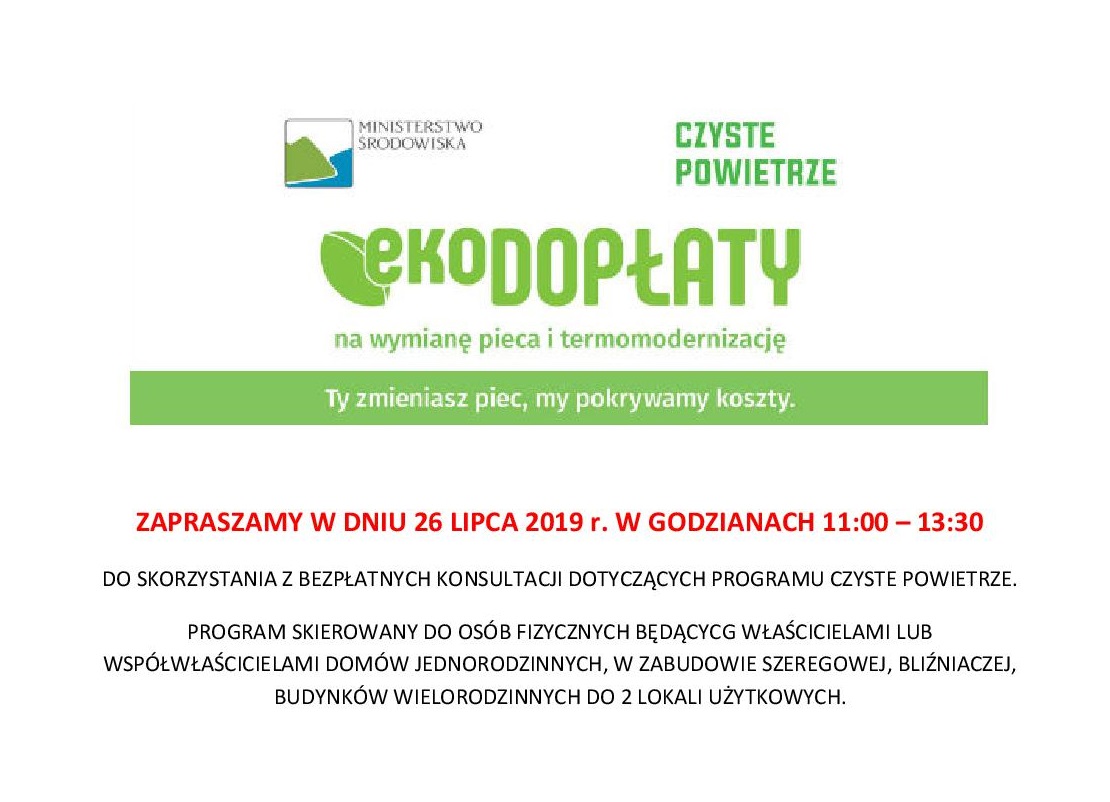 MINISTERSTWO ŚRODOWISKA

CZYSTE POWIETRZE

ekoDOPŁATY

na wymianę pieca i termomodernizację

Ty zmieniasz piec, my pokrywamy koszty.

ZAPRASZAMY W DNIU 26 LIPCA 2019 r. W GODZIANACH 11:00 – 13:30

DO SKORZYSTANIA Z BEZPŁATNYCH KONSULTACJI DOTYCZĄCYCH PROGRAMU CZYSTE POWIETRZE.

PROGRAM SKIEROWANY DO OSÓB FIZYCZNYCH BĘDĄCYCG WŁAŚCICIELAMI LUB WSPÓŁWŁAŚCICIELAMI DOMÓW JEDNORODZINNYCH, W ZABUDOWIE SZEREGOWEJ, BLIŹNIACZEJ, BUDYNKÓW WIELORODZINNYCH DO 2 LOKALI UŻYTKOWYCH.